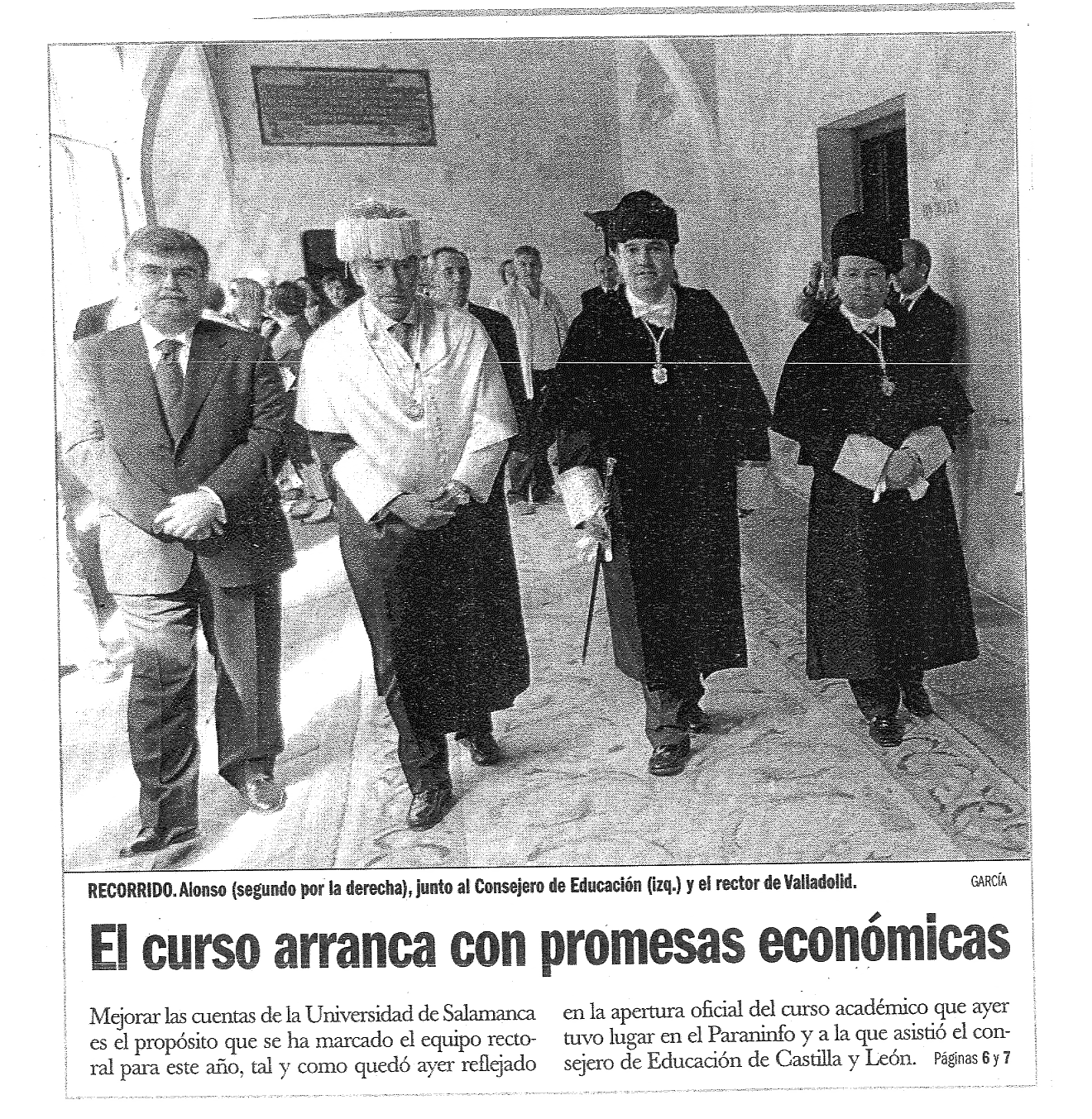 RECORRIDO. Alonso (segundo por la derecha), junto al Consejero de Educación (izq.) y el rector de Valladolid.

GARCÍA

El curso arranca con promesas económicas

Mejorar las cuentas de la Universidad de Salamanca es el propósito que se ha marcado el equipo rectoral para este año, tal y como quedó ayer reflejado en la apertura oficial del curso académico que ayer tuvo lugar en el Paraninfo y a la que asistió el consejero de Educación de Castilla y León. Páginas 6 y 7